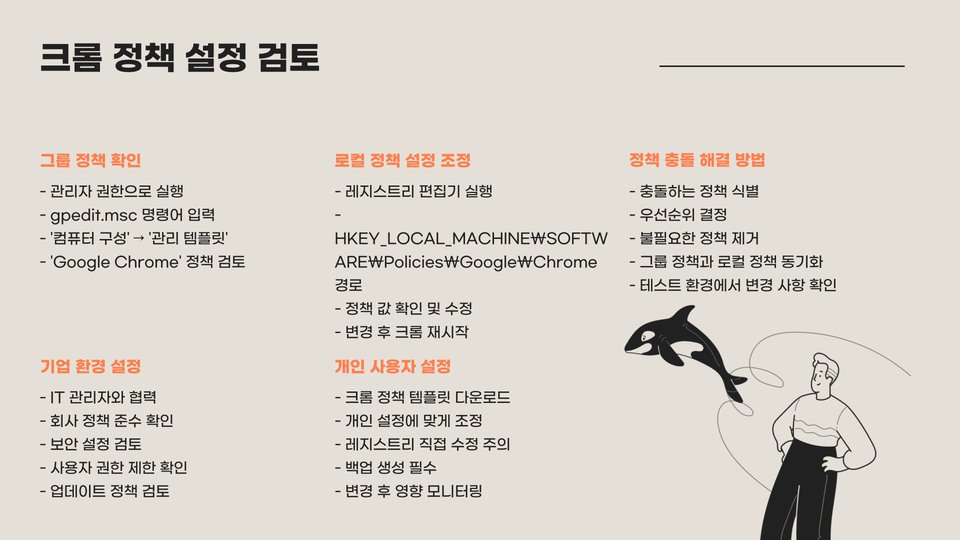 크롬 정책 설정 검토

그룹 정책 확인

- 관리자 권한으로 실행
- gpedit.msc 명령어 입력
- '컴퓨터 구성' → '관리 템플릿'
- 'Google Chrome' 정책 검토

기업 환경 설정

- IT 관리자와 협력
- 회사 정책 준수 확인
- 보안 설정 검토
- 사용자 권한 제한 확인
- 업데이트 정책 검토

로컬 정책 설정 조정

- 레지스트리 편집기 실행
- HKEY_LOCAL_MACHINE₩SOFTWARE₩Policies₩Google₩Chrome 경로
- 정책 값 확인 및 수정
- 변경 후 크롬 재시작

개인 사용자 설정

- 크롬 정책 템플릿 다운로드
- 개인 설정에 맞게 조정
- 레지스트리 직접 수정 주의
- 백업 생성 필수
- 변경 후 영향 모니터링

정책 충돌 해결 방법

- 충돌하는 정책 식별
- 우선순위 결정
- 불필요한 정책 제거
- 그룹 정책과 로컬 정책 동기화
- 테스트 환경에서 변경 사항 확인